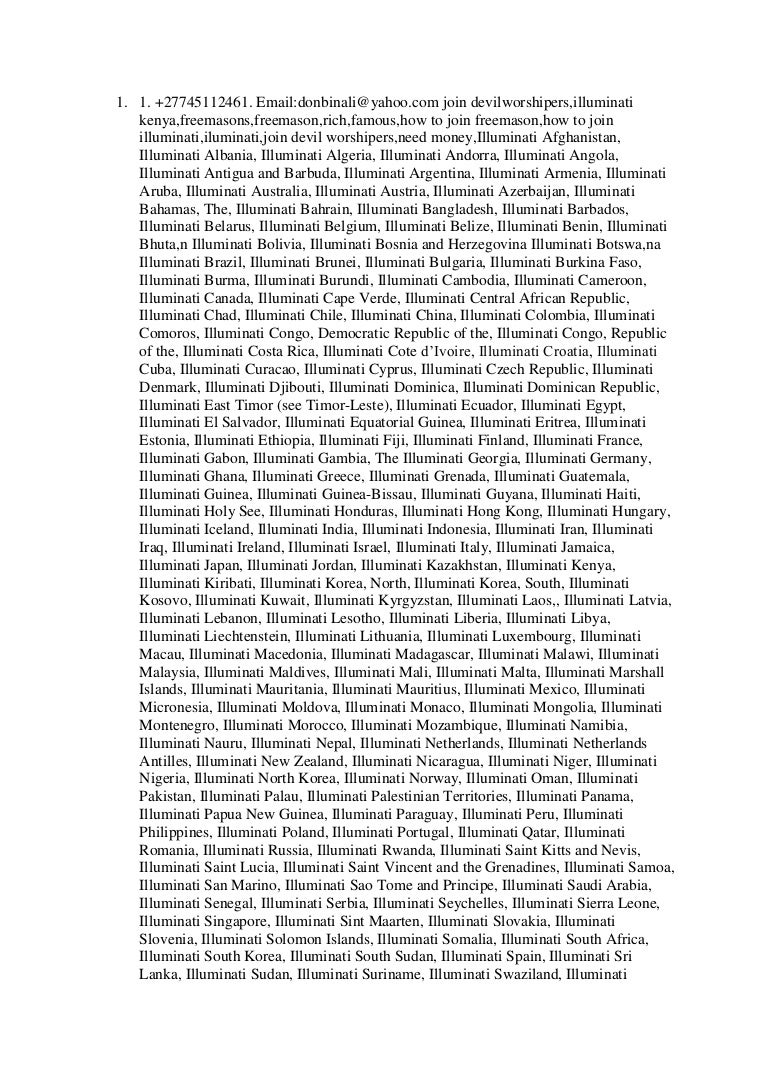 1. 1. +27745112461. Email:donbinali@yahoo.com join devilworshipers,illuminati kenya,freemasons,freemason,rich,famous,how to join freemason,how to join illuminati,iluminati,join devil worshipers,need money,Illuminati Afghanistan, Illuminati Albania, Illuminati Algeria, Illuminati Andorra, Illuminati Angola, Illuminati Antigua and Barbuda, Illuminati Argentina, Illuminati Armenia, Illuminati Aruba, Illuminati Australia, Illuminati Austria, Illuminati Azerbaijan, Illuminati Bahamas, The, Illuminati Bahrain, Illuminati Bangladesh, Illuminati Barbados, Illuminati Belarus, Illuminati Belgium, Illuminati Belize, Illuminati Benin, Illuminati Bhuta,n Illuminati Bolivia, Illuminati Bosnia and Herzegovina Illuminati Botswa,na Illuminati Brazil, Illuminati Brunei, Illuminati Bulgaria, Illuminati Burkina Faso, Illuminati Burma, Illuminati Burundi, Illuminati Cambodia, Illuminati Cameroon, Illuminati Canada, Illuminati Cape Verde, Illuminati Central African Republic, Illuminati Chad, Illuminati Chile, Illuminati China, Illuminati Colombia, Illuminati Comoros, Illuminati Congo, Democratic Republic of the, Illuminati Congo, Republic of the, Illuminati Costa Rica, Illuminati Cote d'Ivoire, Illuminati Croatia, Illuminati Cuba, Illuminati Curacao, Illuminati Cyprus, Illuminati Czech Republic, Illuminati Denmark, Illuminati Djibouti, Illuminati Dominica, Illuminati Dominican Republic, Illuminati East Timor (see Timor-Leste), Illuminati Ecuador, Illuminati Egypt, Illuminati El Salvador, Illuminati Equatorial Guinea, Illuminati Eritrea, Illuminati Estonia, Illuminati Ethiopia, Illuminati Fiji, Illuminati Finland, Illuminati France, Illuminati Gabon, Illuminati Gambia, The Illuminati Georgia, Illuminati Germany, Illuminati Ghana, Illuminati Greece, Illuminati Grenada, Illuminati Guatemala, Illuminati Guinea, Illuminati Guinea-Bissau, Illuminati Guyana, Illuminati Haiti, Illuminati Holy See, Illuminati Honduras, Illuminati Hong Kong, Illuminati Hungary, Illuminati Iceland, Illuminati India, Illuminati Indonesia, Illuminati Iran, Illuminati Iraq, Illuminati Ireland, Illuminati Israel, Illuminati Italy, Illuminati Jamaica, Illuminati Japan, Illuminati Jordan, Illuminati Kazakhstan, Illuminati Kenya, Illuminati Kiribati, Illuminati Korea, North, Illuminati Korea, South, Illuminati Kosovo, Illuminati Kuwait, Illuminati Kyrgyzstan, Illuminati Laos,, Illuminati Latvia, Illuminati Lebanon, Illuminati Lesotho, Illuminati Liberia, Illuminati Libya, Illuminati Liechtenstein, Illuminati Lithuania, Illuminati Luxembourg, Illuminati Macau, Illuminati Macedonia, Illuminati Madagascar, Illuminati Malawi, Illuminati Malaysia, Illuminati Maldives, Illuminati Mali, Illuminati Malta, Illuminati Marshall Islands, Illuminati Mauritania, Illuminati Mauritius, Illuminati Mexico, Illuminati Micronesia, Illuminati Moldova, Illuminati Monaco, Illuminati Mongolia, Illuminati Montenegro, Illuminati Morocco, Illuminati Mozambique, Illuminati Namibia, Illuminati Nauru, Illuminati Nepal, Illuminati Netherlands, Illuminati Netherlands Antilles, Illuminati New Zealand, Illuminati Nicaragua, Illuminati Niger, Illuminati Nigeria, Illuminati North Korea, Illuminati Norway, Illuminati Oman, Illuminati Pakistan, Illuminati Palau, Illuminati Palestinian Territories, Illuminati Panama, Illuminati Papua New Guinea, Illuminati Paraguay, Illuminati Peru, Illuminati Philippines, Illuminati Poland, Illuminati Portugal, Illuminati Qatar, Illuminati Romania, Illuminati Russia, Illuminati Rwanda, Illuminati Saint Kitts and Nevis, Illuminati Saint Lucia, Illuminati Saint Vincent and the Grenadines, Illuminati Samoa, Illuminati San Marino, Illuminati Sao Tome and Principe, Illuminati Saudi Arabia, Illuminati Senegal, Illuminati Serbia, Illuminati Seychelles, Illuminati Sierra Leone, Illuminati Singapore, Illuminati Sint Maarten, Illuminati Slovakia, Illuminati Slovenia, Illuminati Solomon Islands, Illuminati Somalia, Illuminati South Africa, Illuminati South Korea, Illuminati South Sudan, Illuminati Spain, Illuminati Sri Lanka, Illuminati Sudan, Illuminati Suriname, Illuminati Swaziland, Illuminati